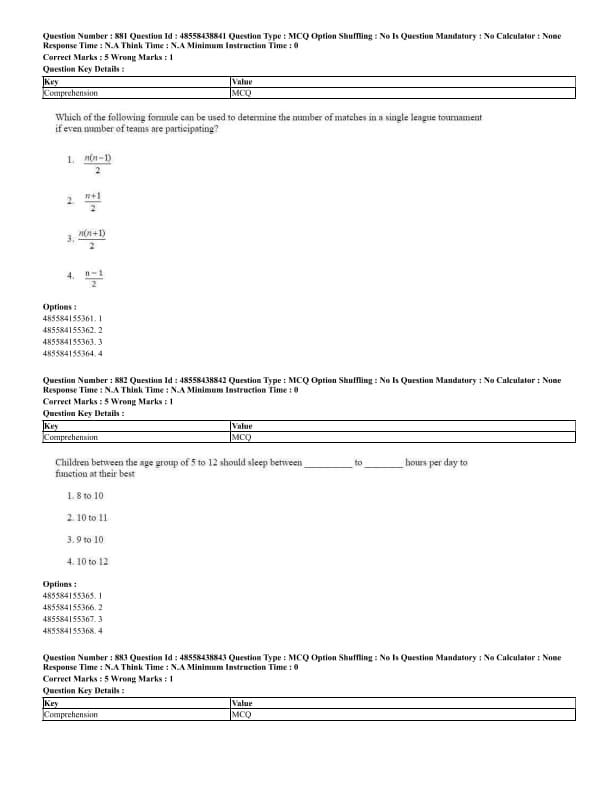 Question Number : 881 Question Id : 48558438841 Question Type : MCQ Option Shuffling : No Is Question Mandatory : No Calculator : None Response Time : N.A Think Time : N.A Minimum Instruction Time : 0
Correct Marks : 5 Wrong Marks : 1
Question Key Details :

| Key | Value |
|---|---|
| Comprehension | MCQ |

Which of the following formule can be used to determine the number of matches in a single league tournament if even number of teams are participating?

1. $\frac{n(n-1)}{2}$

2. $\frac{n+1}{2}$

3. $\frac{n(n+1)}{2}$

4. $\frac{n-1}{2}$

Options :
485584155361. 1
485584155362. 2
485584155363. 3
485584155364. 4

Question Number : 882 Question Id : 48558438842 Question Type : MCQ Option Shuffling : No Is Question Mandatory : No Calculator : None Response Time : N.A Think Time : N.A Minimum Instruction Time : 0
Correct Marks : 5 Wrong Marks : 1
Question Key Details :

| Key | Value |
|---|---|
| Comprehension | MCQ |

Children between the age group of 5 to 12 should sleep between __________ to ________ hours per day to function at their best

1. 8 to 10

2. 10 to 11

3. 9 to 10

4. 10 to 12

Options :
485584155365. 1
485584155366. 2
485584155367. 3
485584155368. 4

Question Number : 883 Question Id : 48558438843 Question Type : MCQ Option Shuffling : No Is Question Mandatory : No Calculator : None Response Time : N.A Think Time : N.A Minimum Instruction Time : 0
Correct Marks : 5 Wrong Marks : 1
Question Key Details :

| Key | Value |
|---|---|
| Comprehension | MCQ |